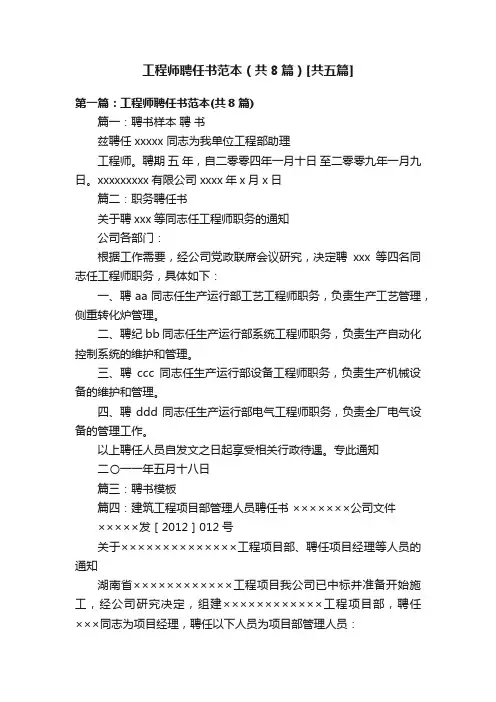 工程师聘任书范本（共8篇）[共五篇]

第一篇：工程师聘任书范本(共8篇)

篇一：聘书样本 聘 书

兹聘任 xxxxx 同志为我单位工程部助理

工程师。聘期 五 年，自二零零四年一月十日 至二零零九年一月九日。xxxxxxxxx 有限公司 xxxx 年 x 月 x 日

篇二：职务聘任书

关于聘 xxx 等同志任工程师职务的通知

公司各部门：

根据工作需要，经公司党政联席会议研究，决定聘 xxx 等四名同志任工程师职务，具体如下：

一、聘 aa 同志任生产运行部工艺工程师职务，负责生产工艺管理，侧重转化炉管理。

二、聘纪 bb 同志任生产运行部系统工程师职务，负责生产自动化控制系统的维护和管理。

三、聘 ccc 同志任生产运行部设备工程师职务，负责生产机械设备的维护和管理。

四、聘 ddd 同志任生产运行部电气工程师职务，负责全厂电气设备的管理工作。

以上聘任人员自发文之日起享受相关行政待遇。专此通知

二〇一一年五月十八日

篇三：聘书模板

篇四：建筑工程项目部管理人员聘任书 ×××××××公司文件

×××××发［2012］012 号

关于××××××××××××××工程项目部、聘任项目经理等人员的通知

湖南省××××××××××××工程项目我公司已中标并准备开始施工，经公司研究决定，组建××××××××××××工程项目部，聘任×××同志为项目经理，聘任以下人员为项目部管理人员：